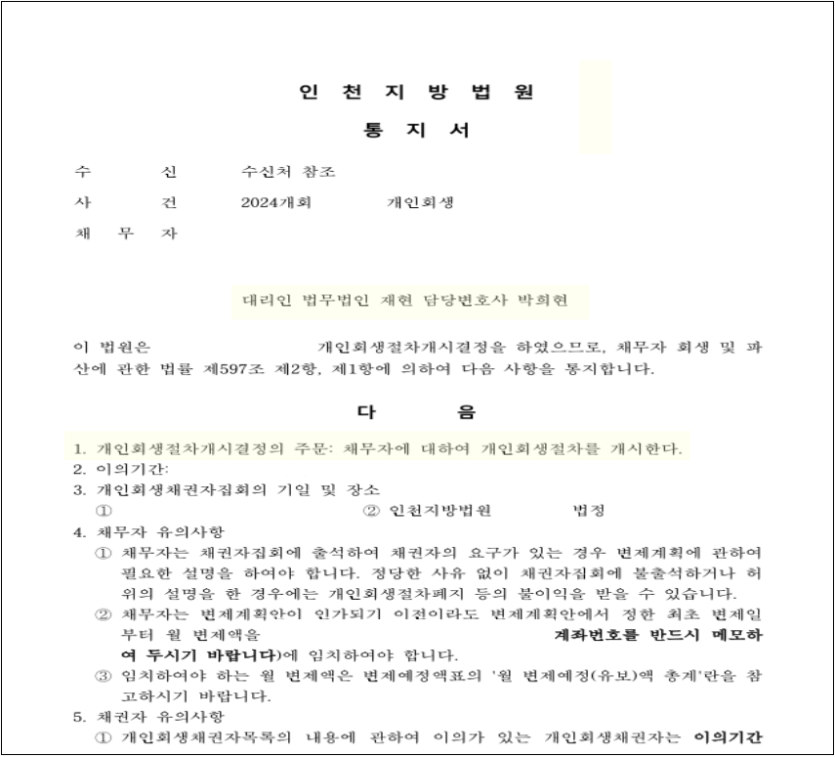 인 천 지 방 법 원

통 지 서

수 신 수신처 참조

사 건 2024개회 개인회생

채 무 자

대리인 법무법인 재현 담당변호사 박희현

이 법원은 개인회생절차개시결정을 하였으므로, 채무자 회생 및 파산에 관한 법률 제597조 제2항, 제1항에 의하여 다음 사항을 통지합니다.

다 음

1. 개인회생절차개시결정의 주문: 채무자에 대하여 개인회생절차를 개시한다.
2. 이의기간:
3. 개인회생채권자집회의 기일 및 장소
① ② 인천지방법원 법정
4. 채무자 유의사항
① 채무자는 채권자집회에 출석하여 채권자의 요구가 있는 경우 변제계획에 관하여 필요한 설명을 하여야 합니다. 정당한 사유 없이 채권자집회에 불출석하거나 허위의 설명을 한 경우에는 개인회생절차폐지 등의 불이익을 받을 수 있습니다.
② 채무자는 변제계획안이 인가되기 이전이라도 변제계획안에서 정한 최초 변제일부터 월 변제액을 계좌번호를 반드시 메모하여 두시기 바랍니다)에 임치하여야 합니다.
③ 임치하여야 하는 월 변제액은 변제예정액표의 '월 변제예정(유보)액 총계'란을 참고하시기 바랍니다.
5. 채권자 유의사항
① 개인회생채권자목록의 내용에 관하여 이의가 있는 개인회생채권자는 이의기간